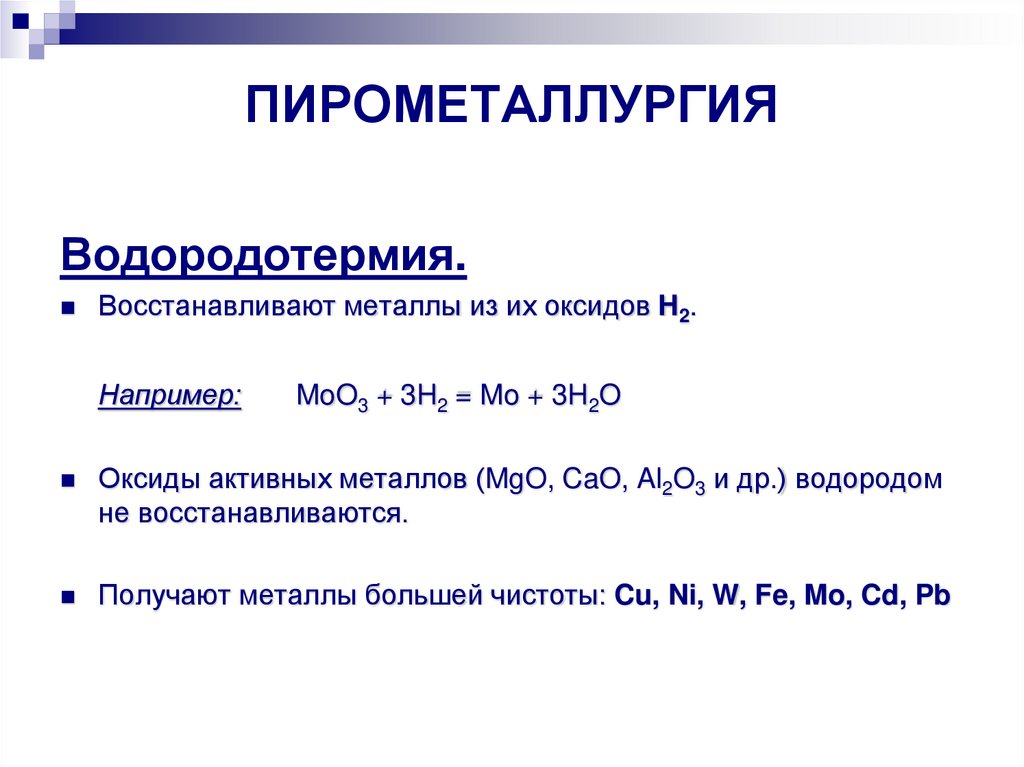 ПИРОМЕТАЛЛУРГИЯ

Водородотермия.

Восстанавливают металлы из их оксидов $H_2$.

Например: $MoO_3 + 3H_2 = Mo + 3H_2O$

Оксиды активных металлов ($MgO$, $CaO$, $Al_2O_3$ и др.) водородом не восстанавливаются.

Получают металлы большей чистоты: Cu, Ni, W, Fe, Mo, Cd, Pb